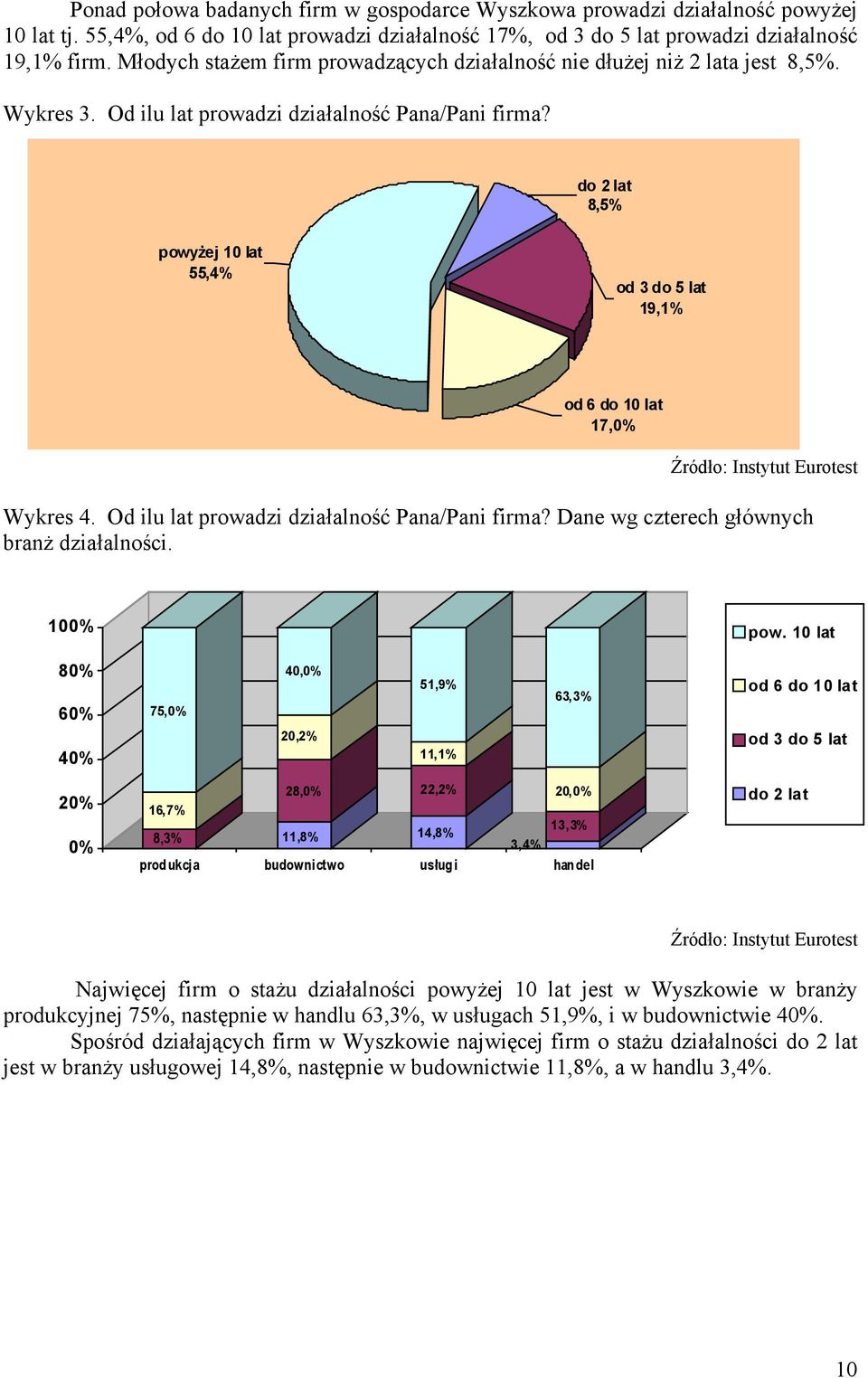 Ponad połowa badanych firm w gospodarce Wyszkowa prowadzi działalność powyżej 10 lat tj. 55,4%, od 6 do 10 lat prowadzi działalność 17%, od 3 do 5 lat prowadzi działalność 19,1% firm. Młodych stażem firm prowadzących działalność nie dłużej niż 2 lata jest 8,5%.

Wykres 3. Od ilu lat prowadzi działalność Pana/Pani firma?

do 2 lat
8,5%

powyżej 10 lat
55,4%

od 3 do 5 lat
19,1%

od 6 do 10 lat
17,0%

Źródło: Instytut Eurotest

Wykres 4. Od ilu lat prowadzi działalność Pana/Pani firma? Dane wg czterech głównych branż działalności.

100%
80%
60%
40%
20%
0%

75,0%
16,7%
8,3%
40,0%
20,2%
28,0%
11,8%
51,9%
11,1%
22,2%
14,8%
63,3%
20,0%
13,3%
3,4%

produkcja
budownictwo
usługi
handel

pow. 10 lat
od 6 do 10 lat
od 3 do 5 lat
do 2 lat

Źródło: Instytut Eurotest

Najwięcej firm o stażu działalności powyżej 10 lat jest w Wyszkowie w branży produkcyjnej 75%, następnie w handlu 63,3%, w usługach 51,9%, i w budownictwie 40%.

Spośród działających firm w Wyszkowie najwięcej firm o stażu działalności do 2 lat jest w branży usługowej 14,8%, następnie w budownictwie 11,8%, a w handlu 3,4%.

10